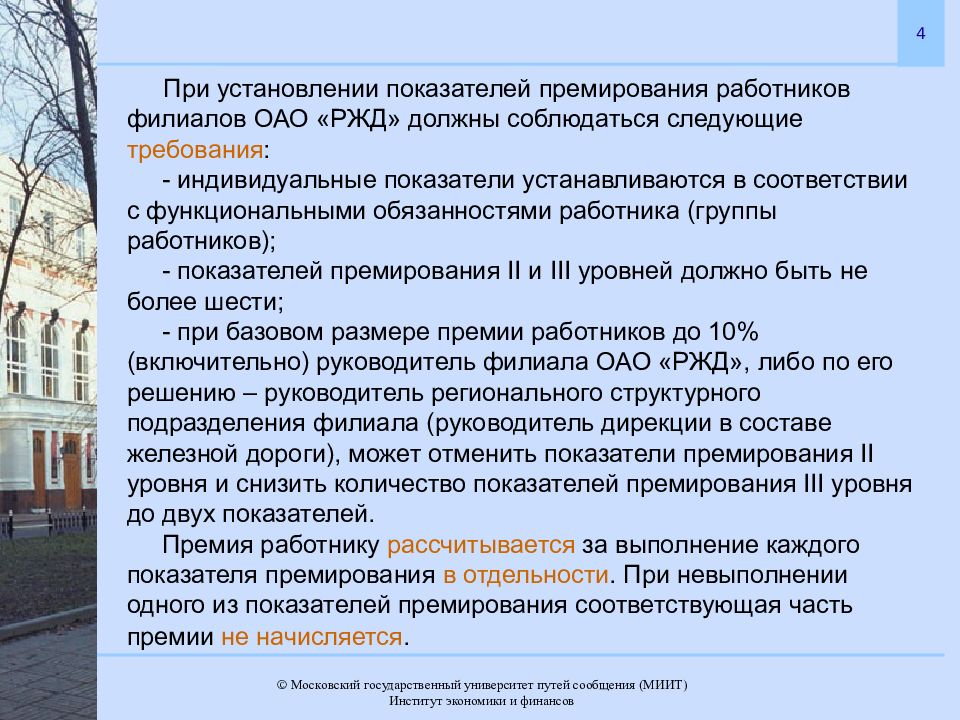 4

При установлении показателей премирования работников филиалов ОАО «РЖД» должны соблюдаться следующие требования:

- индивидуальные показатели устанавливаются в соответствии с функциональными обязанностями работника (группы работников);

- показателей премирования II и III уровней должно быть не более шести;

- при базовом размере премии работников до 10% (включительно) руководитель филиала ОАО «РЖД», либо по его решению – руководитель регионального структурного подразделения филиала (руководитель дирекции в составе железной дороги), может отменить показатели премирования II уровня и снизить количество показателей премирования III уровня до двух показателей.

Премия работнику рассчитывается за выполнение каждого показателя премирования в отдельности. При невыполнении одного из показателей премирования соответствующая часть премии не начисляется.

© Московский государственный университет путей сообщения (МИИТ)
Институт экономики и финансов